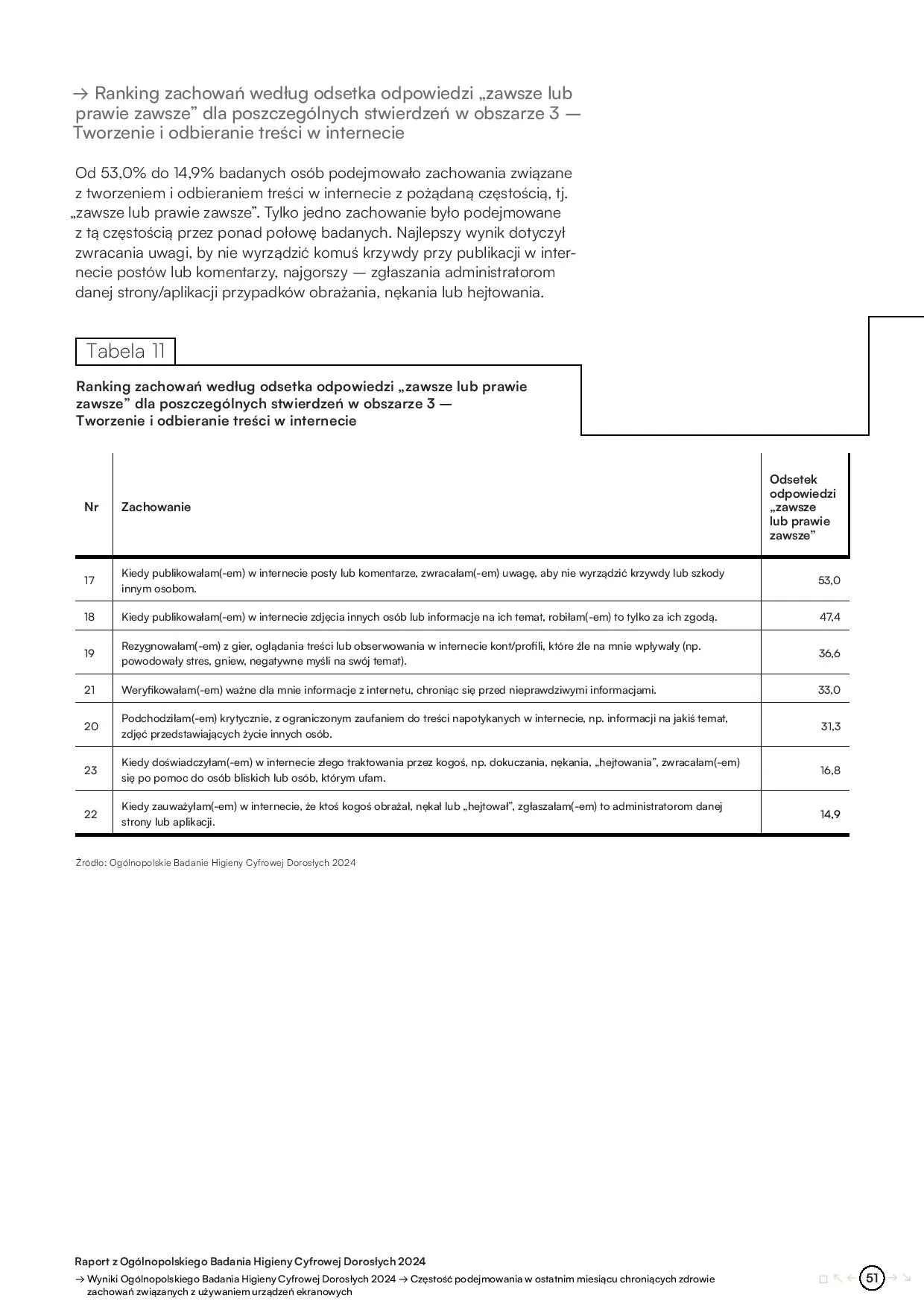 → Ranking zachowań według odsetka odpowiedzi „zawsze lub prawie zawsze” dla poszczególnych stwierdzeń w obszarze 3 — Tworzenie i odbieranie treści w internecie

Od 53,0% do 14,9% badanych osób podejmowało zachowania związane z tworzeniem i odbieraniem treści w internecie z pożądaną częstością, tj. „zawsze lub prawie zawsze”. Tylko jedno zachowanie było podejmowane z tą częstością przez ponad połowę badanych. Najlepszy wynik dotyczył zwracania uwagi, by nie wyrządzić komuś krzywdy przy publikacji w internecie postów lub komentarzy, najgorszy — zgłaszania administratorom danej strony/aplikacji przypadków obrażania, nękania lub hejtowania.

Tabela 11

Ranking zachowań według odsetka odpowiedzi „zawsze lub prawie zawsze” dla poszczególnych stwierdzeń w obszarze 3 — Tworzenie i odbieranie treści w internecie

| Nr | Zachowanie | Odsetek odpowiedzi „zawsze lub prawie zawsze” |
|---|---|---|
| 17 | Kiedy publikowałam(-em) w internecie posty lub komentarze, zwracałam(-em) uwagę, aby nie wyrządzić krzywdy lub szkody innym osobom. | 53,0 |
| 18 | Kiedy publikowałam(-em) w internecie zdjęcia innych osób lub informacje na ich temat, robiłam(-em) to tylko za ich zgodą. | 47,4 |
| 19 | Rezygnowałam(-em) z gier, oglądania treści lub obserwowania w internecie kont/profili, które źle na mnie wpływały (np. powodowały stres, gniew, negatywne myśli na swój temat). | 36,6 |
| 21 | Weryfikowałam(-em) ważne dla mnie informacje z internetu, chroniąc się przed nieprawdziwymi informacjami. | 33,0 |
| 20 | Podchodziłam(-em) krytycznie, z ograniczonym zaufaniem do treści napotykanych w internecie, np. informacji na jakiś temat, zdjęć przedstawiających życie innych osób. | 31,3 |
| 23 | Kiedy doświadczyłam(-em) w internecie złego traktowania przez kogoś, np. dokuczania, nękania, „hejtowania”, zwracałam(-em) się po pomoc do osób bliskich lub osób, którym ufam. | 16,8 |
| 22 | Kiedy zauważyłam(-em) w internecie, że ktoś kogoś obrażał, nękał lub „hejtował”, zgłaszałam(-em) to administratorom danej strony lub aplikacji. | 14,9 |

Źródło: Ogólnopolskie Badanie Higieny Cyfrowej Dorosłych 2024

Raport z Ogólnopolskiego Badania Higieny Cyfrowej Dorosłych 2024
→ Wyniki Ogólnopolskiego Badania Higieny Cyfrowej Dorosłych 2024 → Częstość podejmowania w ostatnim miesiącu chroniących zdrowie zachowań związanych z używaniem urządzeń ekranowych

51